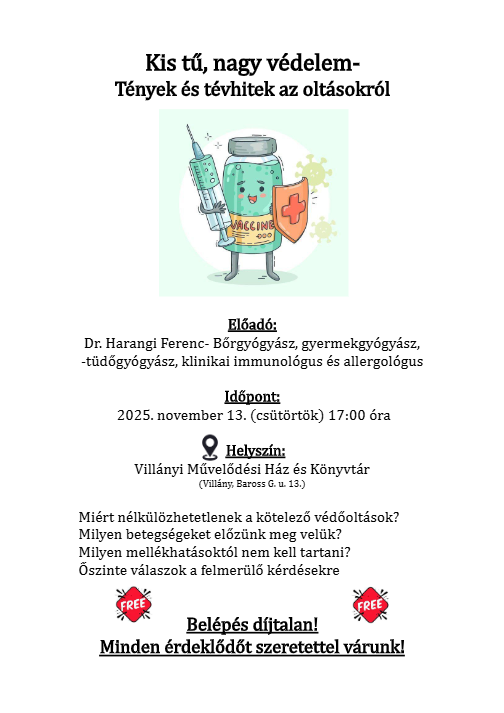 Kis tű, nagy védelem-
Tények és tévhitek az oltásokról

VACCINE

Előadó:
Dr. Harangi Ferenc- Bőrgyógyász, gyermekgyógyász, -tüdőgyógyász, klinikai immunológus és allergológus

Időpont:
2025. november 13. (csütörtök) 17:00 óra

Helyszín:
Villányi Művelődési Ház és Könyvtár
(Villány, Baross G. u. 13.)

Miért nélkülözhetetlenek a kötelező védőoltások?
Milyen betegségeket előzünk meg velük?
Milyen mellékhatásoktól nem kell tartani?
Őszinte válaszok a felmerülő kérdésekre

FREE FREE

Belépés díjtalan!
Minden érdeklődőt szeretettel várunk!